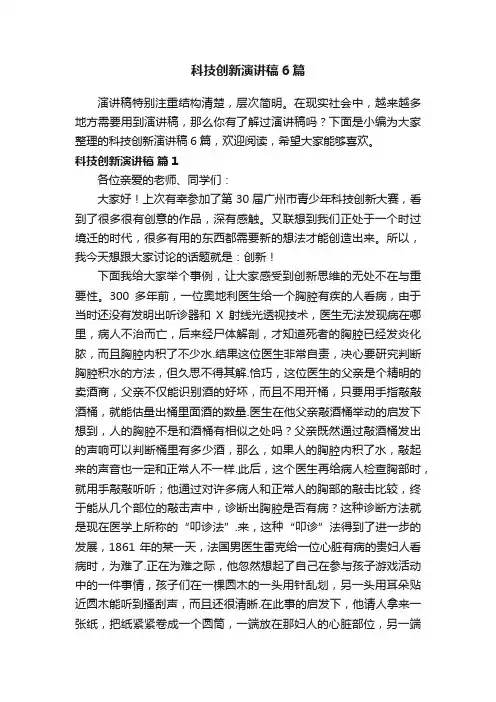 科技创新演讲稿 6 篇

演讲稿特别注重结构清楚，层次简明。在现实社会中，越来越多地方需要用到演讲稿，那么你有了解过演讲稿吗？下面是小编为大家整理的科技创新演讲稿 6 篇，欢迎阅读，希望大家能够喜欢。

科技创新演讲稿 篇 1

各位亲爱的老师、同学们：

大家好！上次有幸参加了第 30 届广州市青少年科技创新大赛，看到了很多很有创意的作品，深有感触。又联想到我们正处于一个时过境迁的时代，很多有用的东西都需要新的想法才能创造出来。所以，我今天想跟大家讨论的话题就是：创新！

下面我给大家举个事例，让大家感受到创新思维的无处不在与重要性。300 多年前，一位奥地利医生给一个胸腔有疾的人看病，由于当时还没有发明出听诊器和 X 射线光透视技术，医生无法发现病在哪里，病人不治而亡，后来经尸体解剖，才知道死者的胸腔已经发炎化脓，而且胸腔内积了不少水.结果这位医生非常自责，决心要研究判断胸腔积水的方法，但久思不得其解.恰巧，这位医生的父亲是个精明的卖酒商，父亲不仅能识别酒的好坏，而且不用开桶，只要用手指敲敲酒桶，就能估量出桶里面酒的数量.医生在他父亲敲酒桶举动的启发下想到，人的胸腔不是和酒桶有相似之处吗？父亲既然通过敲酒桶发出的声响可以判断桶里有多少酒，那么，如果人的胸腔内积了水，敲起来的声音也一定和正常人不一样.此后，这个医生再给病人检查胸部时，就用手敲敲听听；他通过对许多病人和正常人的胸部的敲击比较，终于能从几个部位的敲击声中，诊断出胸腔是否有病？这种诊断方法就是现在医学上所称的“叩诊法”.来，这种“叩诊”法得到了进一步的发展，1861 年的某一天，法国男医生雷克给一位心脏有病的贵妇人看病时，为难了.正在为难之际，他忽然想起了自己在参与孩子游戏活动中的一件事情，孩子们在一棵圆木的一头用针乱划，另一头用耳朵贴近圆木能听到搔刮声，而且还很清晰.在此事的启发下，他请人拿来一张纸，把纸紧紧卷成一个圆筒，一端放在那妇人的心脏部位，另一端